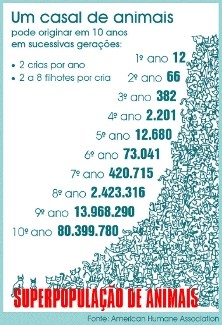 Um casal de animais
pode originar em 10 anos
em sucessivas gerações:

• 2 crias por ano
• 2 a 8 filhotes por cria

1º ano 12
2º ano 66
3º ano 382
4º ano 2.201
5º ano 12.680
6º ano 73.041
7º ano 420.715
8º ano 2.423.316
9º ano 13.968.290
10º ano 80.399.780

SUPERPOPULAÇÃO DE ANIMAIS

Fonte: American Humane Association